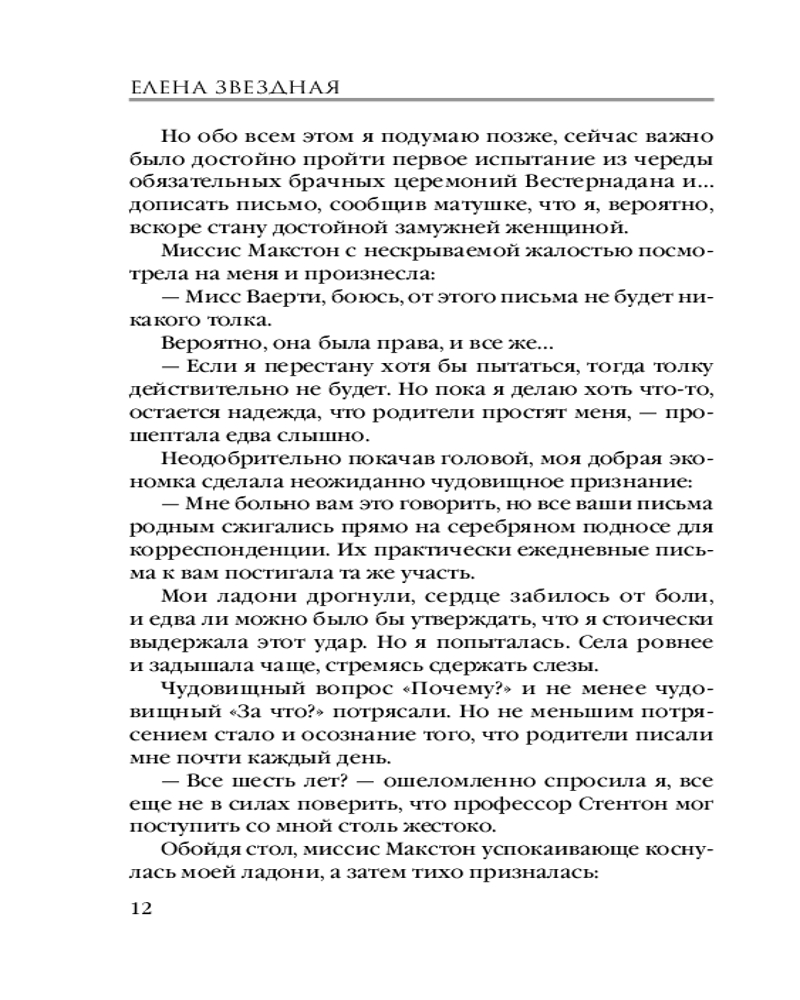 ЕЛЕНА ЗВЕЗДНАЯ

Но обо всем этом я подумаю позже, сейчас важно было достойно пройти первое испытание из череды обязательных брачных церемоний Вестернадана и... дописать письмо, сообщив матушке, что я, вероятно, вскоре стану достойной замужней женщиной.

Миссис Макстон с нескрываемой жалостью посмотрела на меня и произнесла:

— Мисс Ваерти, боюсь, от этого письма не будет никакого толка.

Вероятно, она была права, и все же...

— Если я перестану хотя бы пытаться, тогда толку действительно не будет. Но пока я делаю хоть что-то, остается надежда, что родители простят меня, — прошептала едва слышно.

Неодобрительно покачав головой, моя добрая экономка сделала неожиданно чудовищное признание:

— Мне больно вам это говорить, но все ваши письма родным сжигались прямо на серебряном подносе для корреспонденции. Их практически ежедневные письма к вам постигала та же участь.

Мои ладони дрогнули, сердце забилось от боли, и едва ли можно было бы утверждать, что я стоически выдержала этот удар. Но я попыталась. Села ровнее и задышала чаще, стремясь сдержать слезы.

Чудовищный вопрос «Почему?» и не менее чудовищный «За что?» потрясали. Но не меньшим потрясением стало и осознание того, что родители писали мне почти каждый день.

— Все шесть лет? — ошеломленно спросила я, все еще не в силах поверить, что профессор Стентон мог поступить со мной столь жестоко.

Обойдя стол, миссис Макстон успокаивающе коснулась моей ладони, а затем тихо призналась:

12